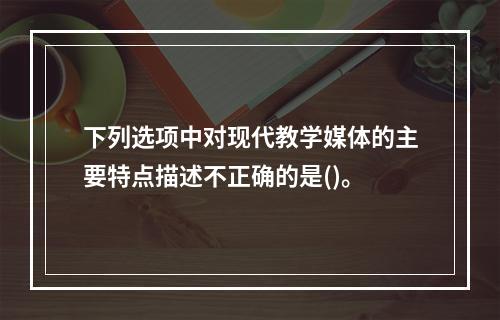 下列选项中对现代教学媒体的主要特点描述不正确的是()。